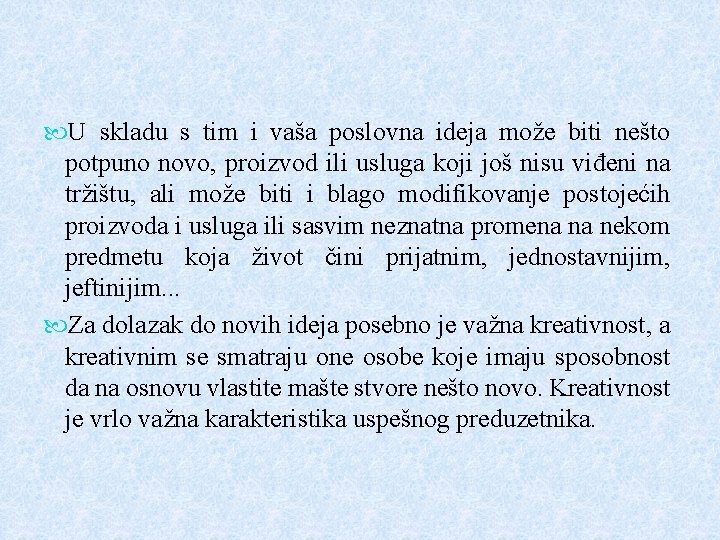 U skladu s tim i vaša poslovna ideja može biti nešto potpuno novo, proizvod ili usluga koji još nisu viđeni na tržištu, ali može biti i blago modifikovanje postojećih proizvoda i usluga ili sasvim neznatna promena na nekom predmetu koja život čini prijatnim, jednostavnijim, jeftinijim...

Za dolazak do novih ideja posebno je važna kreativnost, a kreativnim se smatraju one osobe koje imaju sposobnost da na osnovu vlastite mašte stvore nešto novo. Kreativnost je vrlo važna karakteristika uspešnog preduzetnika.